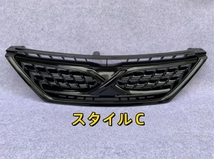 スタイルC